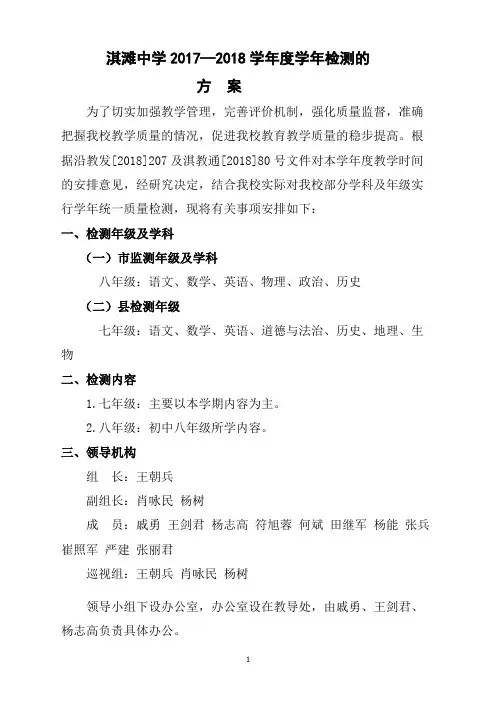 淇滩中学 2017—2018 学年度学年检测的

方 案

为了切实加强教学管理，完善评价机制，强化质量监督，准确把握我校教学质量的情况，促进我校教育教学质量的稳步提高。根据沿教发[2018]207 及淇教通[2018]80 号文件对本学年度教学时间的安排意见，经研究决定，结合我校实际对我校部分学科及年级实行学年统一质量检测，现将有关事项安排如下：

一、检测年级及学科

（一）市监测年级及学科

八年级：语文、数学、英语、物理、政治、历史

（二）县检测年级

七年级：语文、数学、英语、道德与法治、历史、地理、生物

二、检测内容

1.七年级：主要以本学期内容为主。

2.八年级：初中八年级所学内容。

三、领导机构

组 长：王朝兵

副组长：肖咏民 杨树

成 员：戚勇 王剑君 杨志高 符旭蓉 何斌 田继军 杨能 张兵 崔照军 严建 张丽君

巡视组：王朝兵 肖咏民 杨树

领导小组下设办公室，办公室设在教导处，由戚勇、王剑君、杨志高负责具体办公。

1